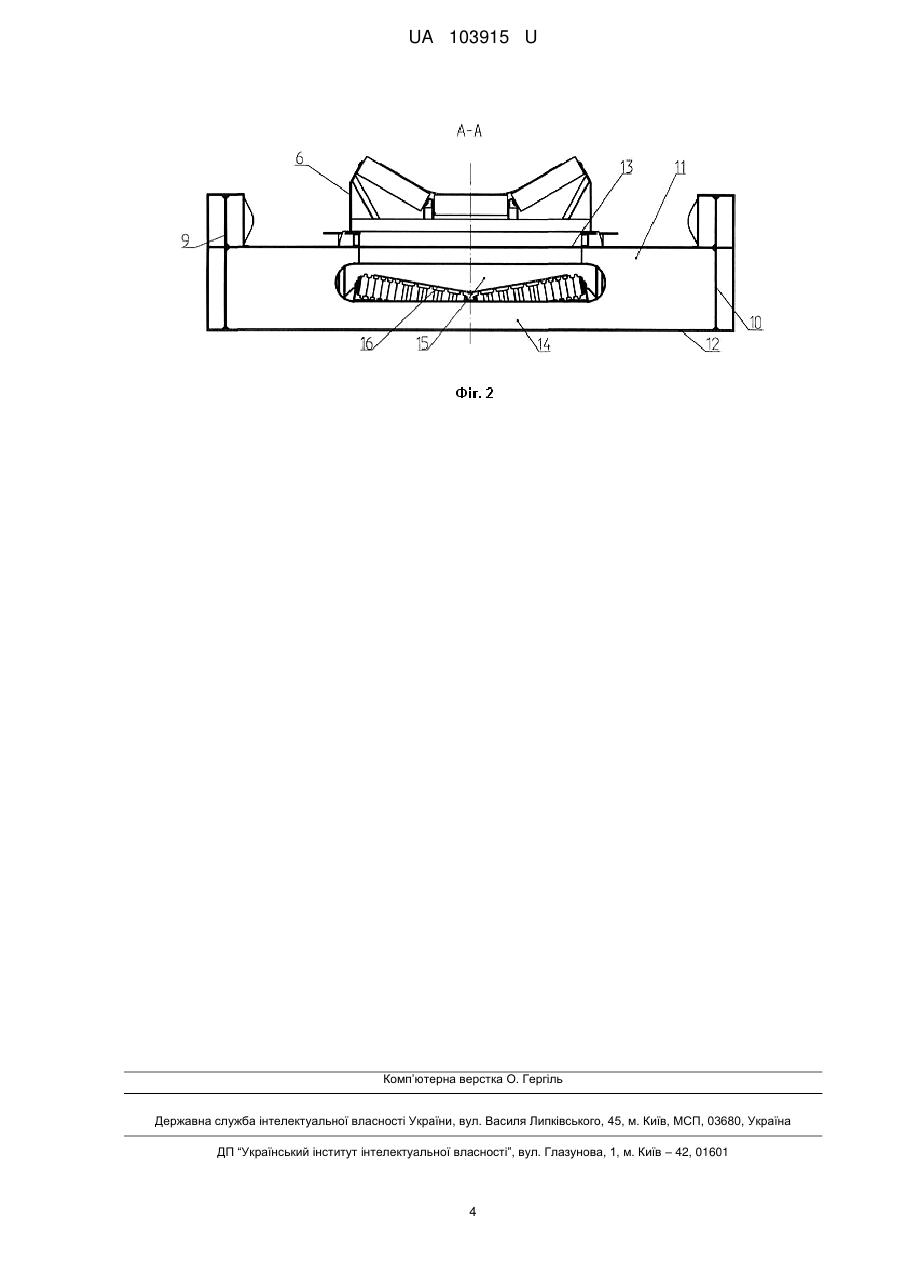 UA 103915 U

A-A

6

13

11

9

10

16

15

14

12

Фіг. 2

Комп'ютерна верстка О. Гергіль

Державна служба інтелектуальної власності України, вул. Василя Липківського, 45, м. Київ, МСП, 03680, Україна

ДП "Український інститут інтелектуальної власності", вул. Глазунова, 1, м. Київ – 42, 01601

4